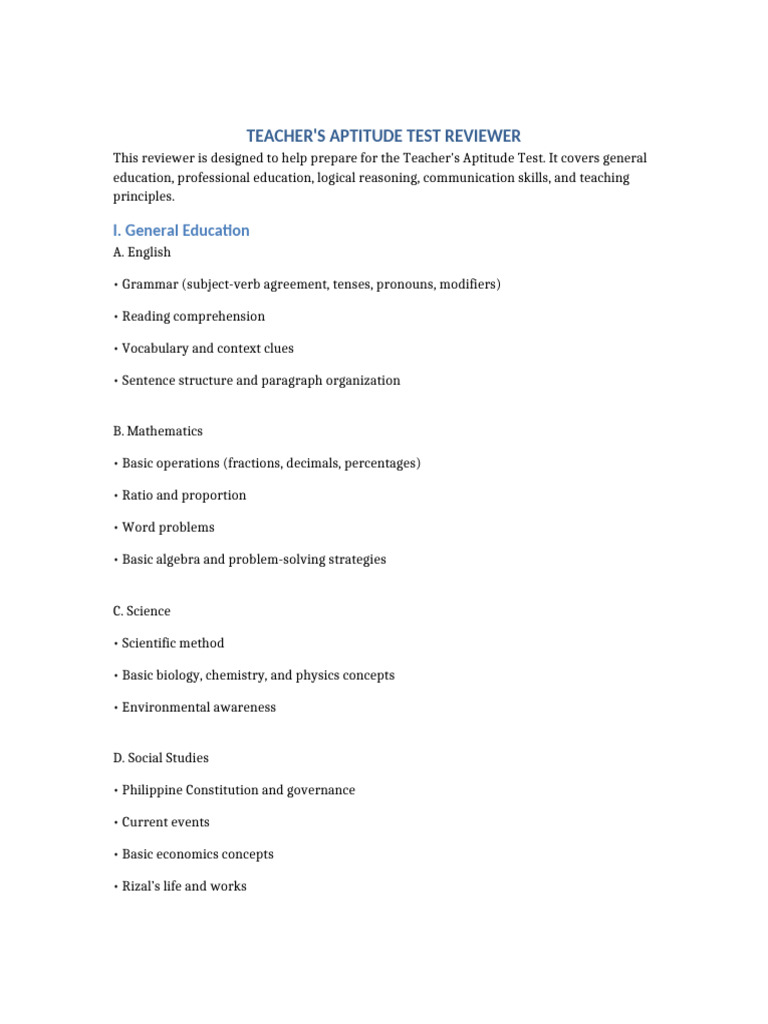 TEACHER'S APTITUDE TEST REVIEWER

This reviewer is designed to help prepare for the Teacher's Aptitude Test. It covers general education, professional education, logical reasoning, communication skills, and teaching principles.

I. General Education

A. English

• Grammar (subject-verb agreement, tenses, pronouns, modifiers)

• Reading comprehension

• Vocabulary and context clues

• Sentence structure and paragraph organization

B. Mathematics

• Basic operations (fractions, decimals, percentages)

• Ratio and proportion

• Word problems

• Basic algebra and problem-solving strategies

C. Science

• Scientific method

• Basic biology, chemistry, and physics concepts

• Environmental awareness

D. Social Studies

• Philippine Constitution and governance

• Current events

• Basic economics concepts

• Rizal's life and works